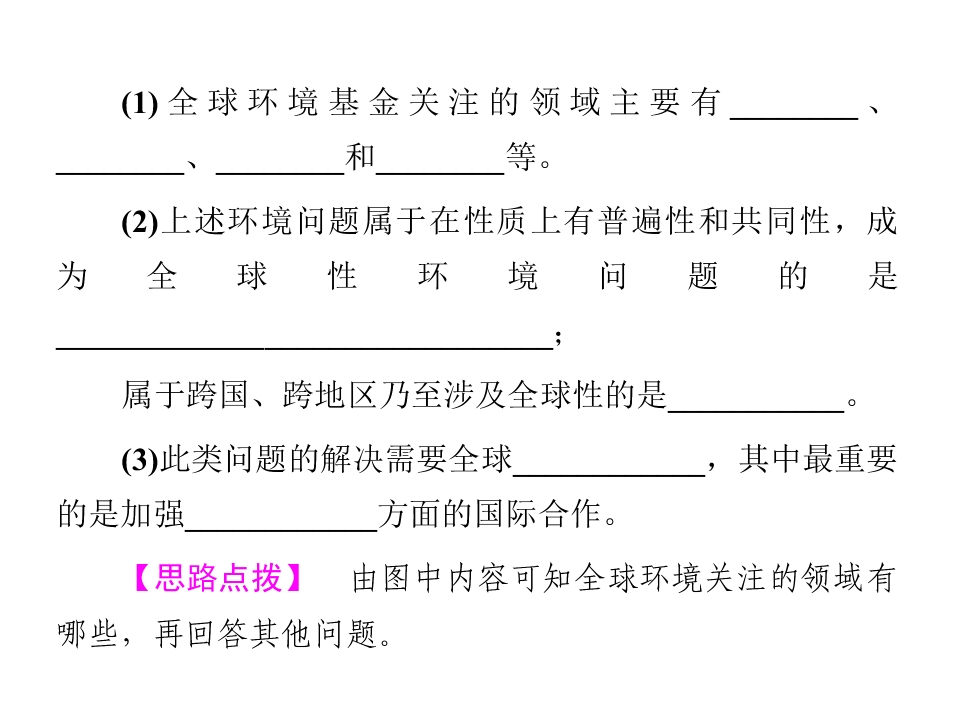 (1)全球环境基金关注的领域主要有____、____、____和____等。

(2)上述环境问题属于在性质上有普遍性和共同性，成为全球性环境问题的是____;

属于跨国、跨地区乃至涉及全球性的是____。

(3)此类问题的解决需要全球____，其中最重要的是加强____方面的国际合作。

【思路点拨】 由图中内容可知全球环境关注的领域有哪些，再回答其他问题。